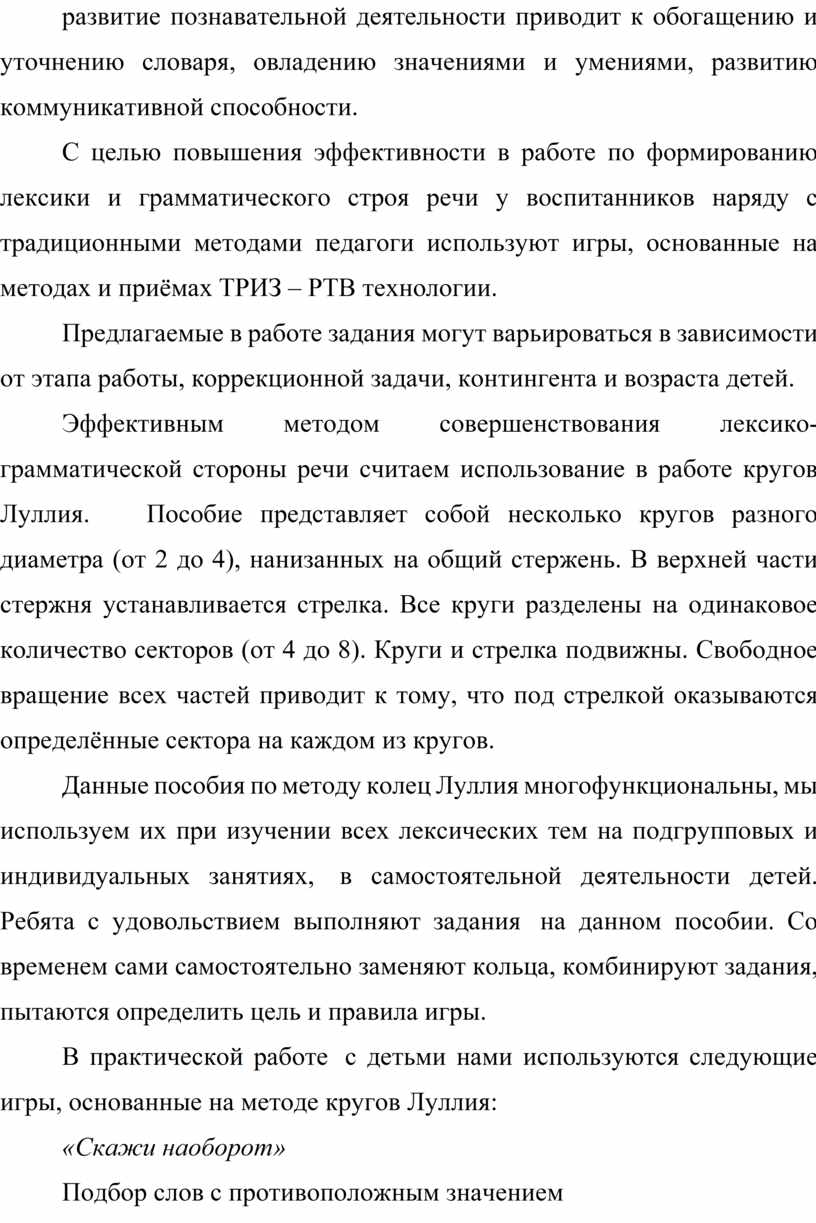 развитие познавательной деятельности приводит к обогащению и уточнению словаря, овладению значениями и умениями, развитию коммуникативной способности.

С целью повышения эффективности в работе по формированию лексики и грамматического строя речи у воспитанников наряду с традиционными методами педагоги используют игры, основанные на методах и приёмах ТРИЗ – РТВ технологии.

Предлагаемые в работе задания могут варьироваться в зависимости от этапа работы, коррекционной задачи, контингента и возраста детей.

Эффективным методом совершенствования лексико-грамматической стороны речи считаем использование в работе кругов Луллия. Пособие представляет собой несколько кругов разного диаметра (от 2 до 4), нанизанных на общий стержень. В верхней части стержня устанавливается стрелка. Все круги разделены на одинаковое количество секторов (от 4 до 8). Круги и стрелка подвижны. Свободное вращение всех частей приводит к тому, что под стрелкой оказываются определённые сектора на каждом из кругов.

Данные пособия по методу колец Луллия многофункциональны, мы используем их при изучении всех лексических тем на подгрупповых и индивидуальных занятиях, в самостоятельной деятельности детей. Ребята с удовольствием выполняют задания на данном пособии. Со временем сами самостоятельно заменяют кольца, комбинируют задания, пытаются определить цель и правила игры.

В практической работе с детьми нами используются следующие игры, основанные на методе кругов Луллия:

«Скажи наоборот»

Подбор слов с противоположным значением